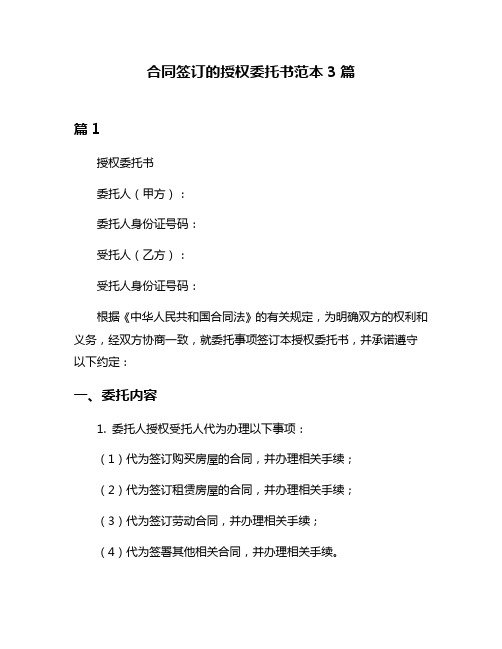 合同签订的授权委托书范本 3 篇

篇 1

授权委托书

委托人（甲方）：

委托人身份证号码：

受托人（乙方）：

受托人身份证号码：

根据《中华人民共和国合同法》的有关规定，为明确双方的权利和义务，经双方协商一致，就委托事项签订本授权委托书，并承诺遵守以下约定：

一、委托内容

1. 委托人授权受托人代为办理以下事项：

（1）代为签订购买房屋的合同，并办理相关手续；

（2）代为签订租赁房屋的合同，并办理相关手续；

（3）代为签订劳动合同，并办理相关手续；

（4）代为签署其他相关合同，并办理相关手续。